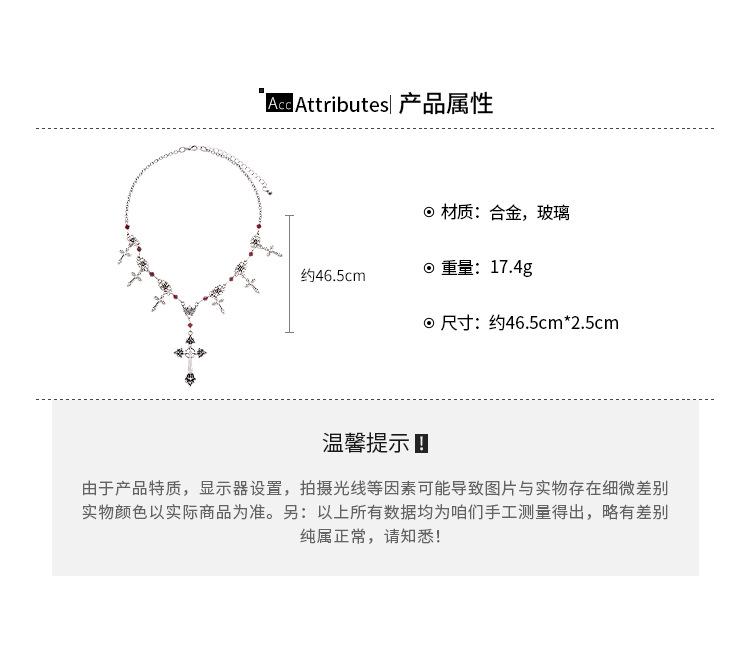 Acc Attributes| 产品属性

约46.5cm

⊙ 材质：合金，玻璃

⊙ 重量：17.4g

⊙ 尺寸：约46.5cm*2.5cm

温馨提示 !

由于产品特质，显示器设置，拍摄光线等因素可能导致图片与实物存在细微差别 实物颜色以实际商品为准。另：以上所有数据均为咱们手工测量得出，略有差别 纯属正常，请知悉！